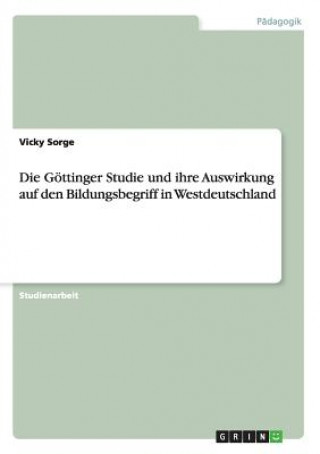 Pädagogik

Vicky Sorge

Die Göttinger Studie und ihre Auswirkung auf den Bildungsbegriff in Westdeutschland

Studienarbeit

GRIN